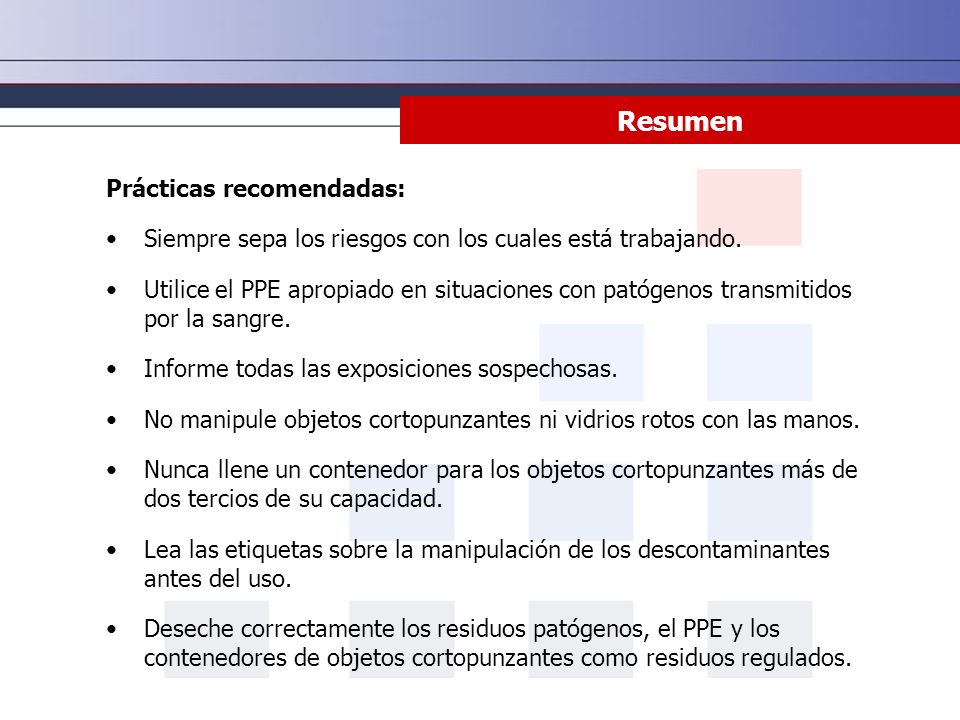 Resumen

Prácticas recomendadas:

• Siempre sepa los riesgos con los cuales está trabajando.

• Utilice el PPE apropiado en situaciones con patógenos transmitidos por la sangre.

• Informe todas las exposiciones sospechosas.

• No manipule objetos cortopunzantes ni vidrios rotos con las manos.

• Nunca llene un contenedor para los objetos cortopunzantes más de dos tercios de su capacidad.

• Lea las etiquetas sobre la manipulación de los descontaminantes antes del uso.

• Deseche correctamente los residuos patógenos, el PPE y los contenedores de objetos cortopunzantes como residuos regulados.